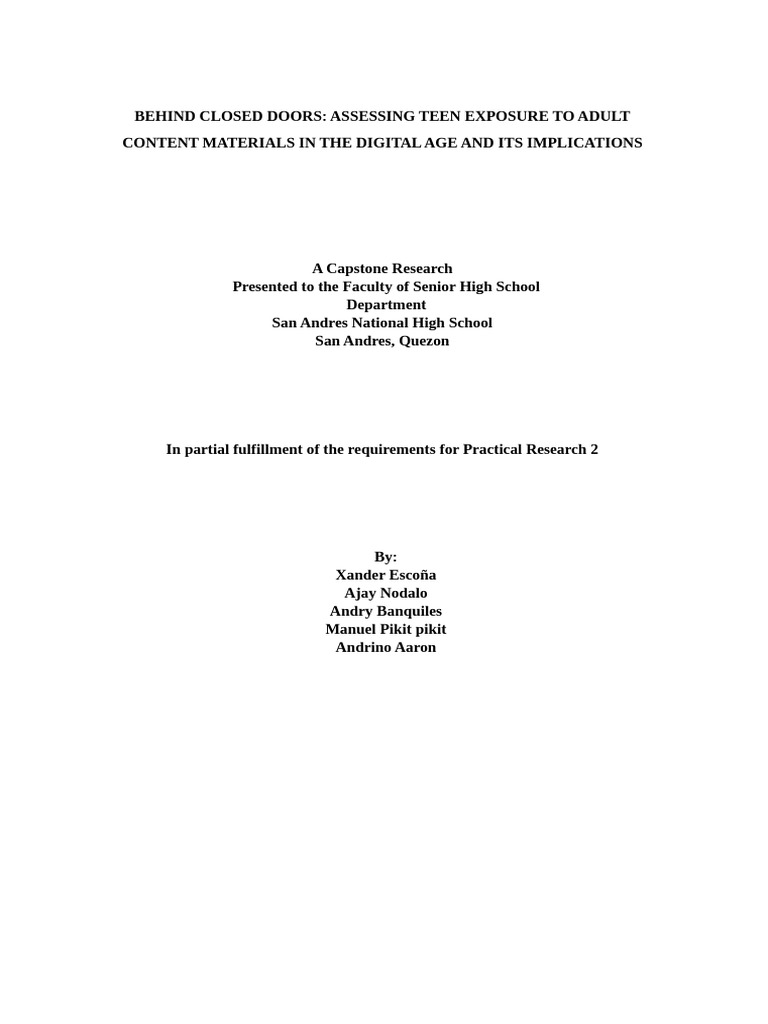 BEHIND CLOSED DOORS: ASSESSING TEEN EXPOSURE TO ADULT CONTENT MATERIALS IN THE DIGITAL AGE AND ITS IMPLICATIONS

A Capstone Research
Presented to the Faculty of Senior High School Department
San Andres National High School
San Andres, Quezon

In partial fulfillment of the requirements for Practical Research 2

By:
Xander Escoña
Ajay Nodalo
Andry Banquiles
Manuel Pikit pikit
Andrino Aaron